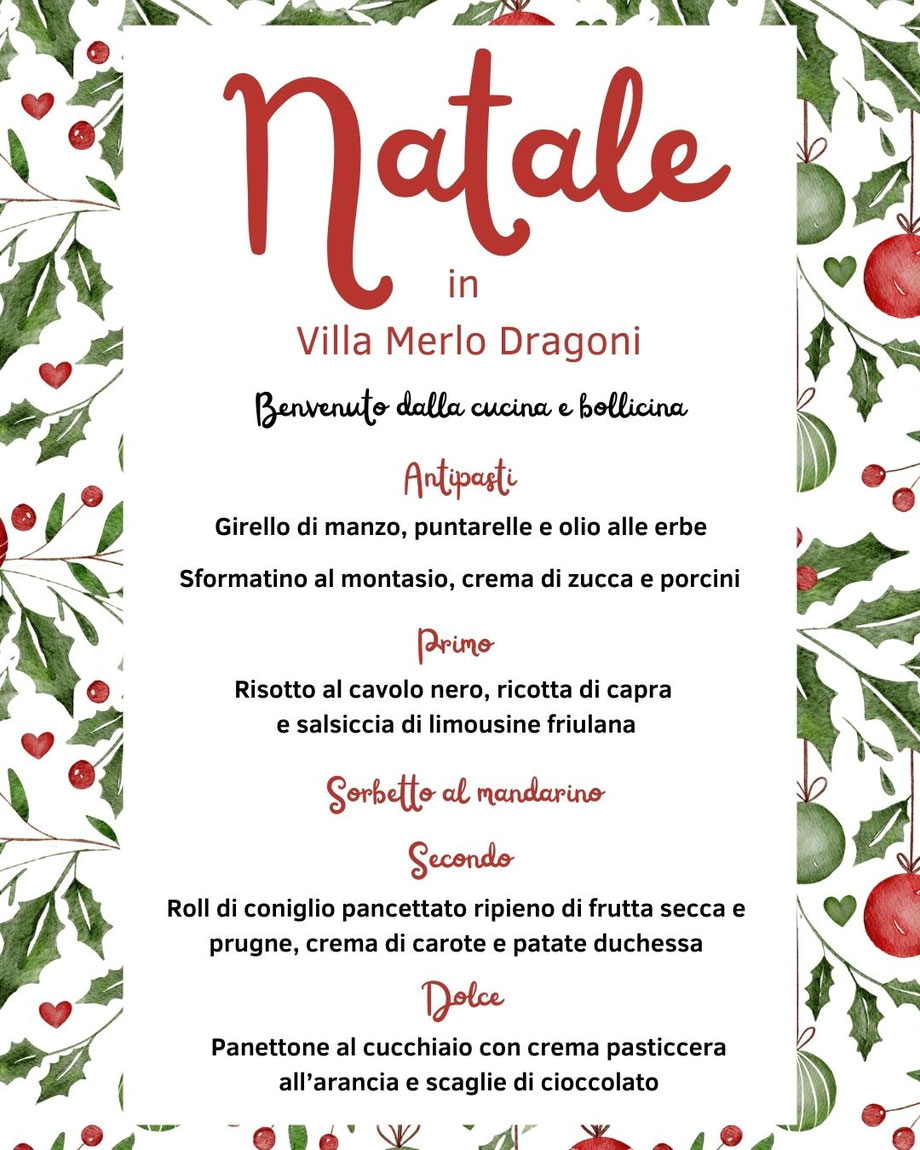 Natale
in
Villa Merlo Dragoni

Benvenuto dalla cucina e bollicina

Antipasti

Girello di manzo, puntarelle e olio alle erbe

Sformatino al montasio, crema di zucca e porcini

Primo

Risotto al cavolo nero, ricotta di capra e salsiccia di limousine friulana

Sorbetto al mandarino

Secondo

Roll di coniglio pancettato ripieno di frutta secca e prugne, crema di carote e patate duchessa

Dolce

Panettone al cucchiaio con crema pasticcera all'arancia e scaglie di cioccolato